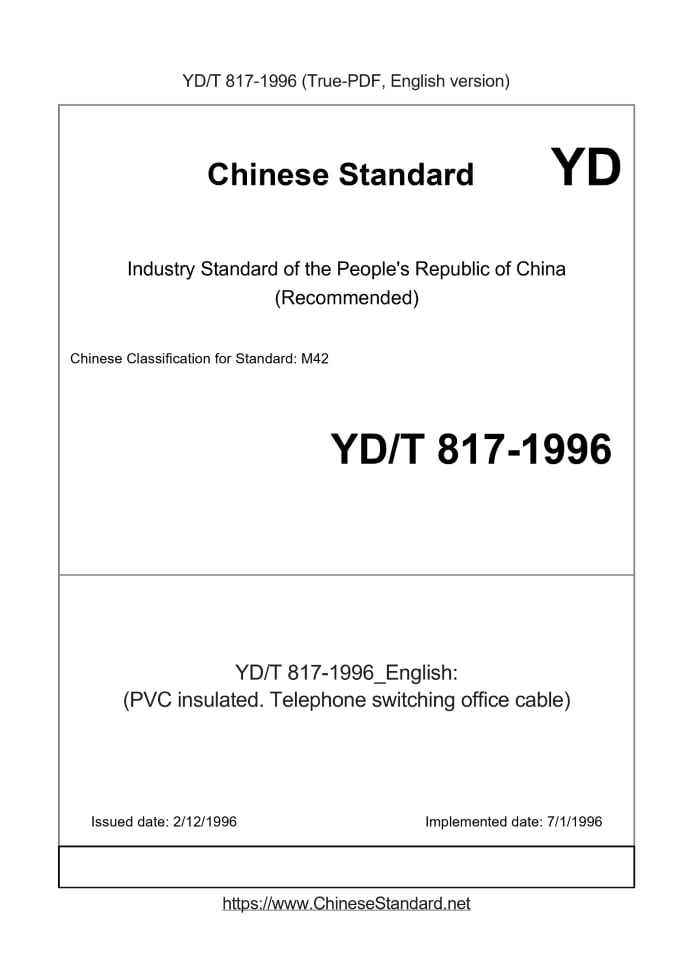 YD/T 817-1996 (True-PDF, English version)

Chinese Standard YD

Industry Standard of the People's Republic of China
(Recommended)

Chinese Classification for Standard: M42

YD/T 817-1996

YD/T 817-1996_English:
(PVC insulated. Telephone switching office cable)

Issued date: 2/12/1996

Implemented date: 7/1/1996

https://www.ChineseStandard.net